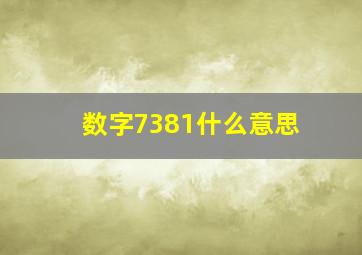 数字7381什么意思